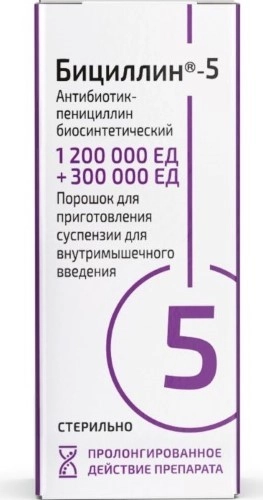 Бициллин®-5

Антибиотик-пенициллин биосинтетический

1 200 000 ЕД
+ 300 000 ЕД

Порошок для приготовления суспензии для внутримышечного введения

5

СТЕРИЛЬНО

ПРОЛОНГИРОВАННОЕ ДЕЙСТВИЕ ПРЕПАРАТА